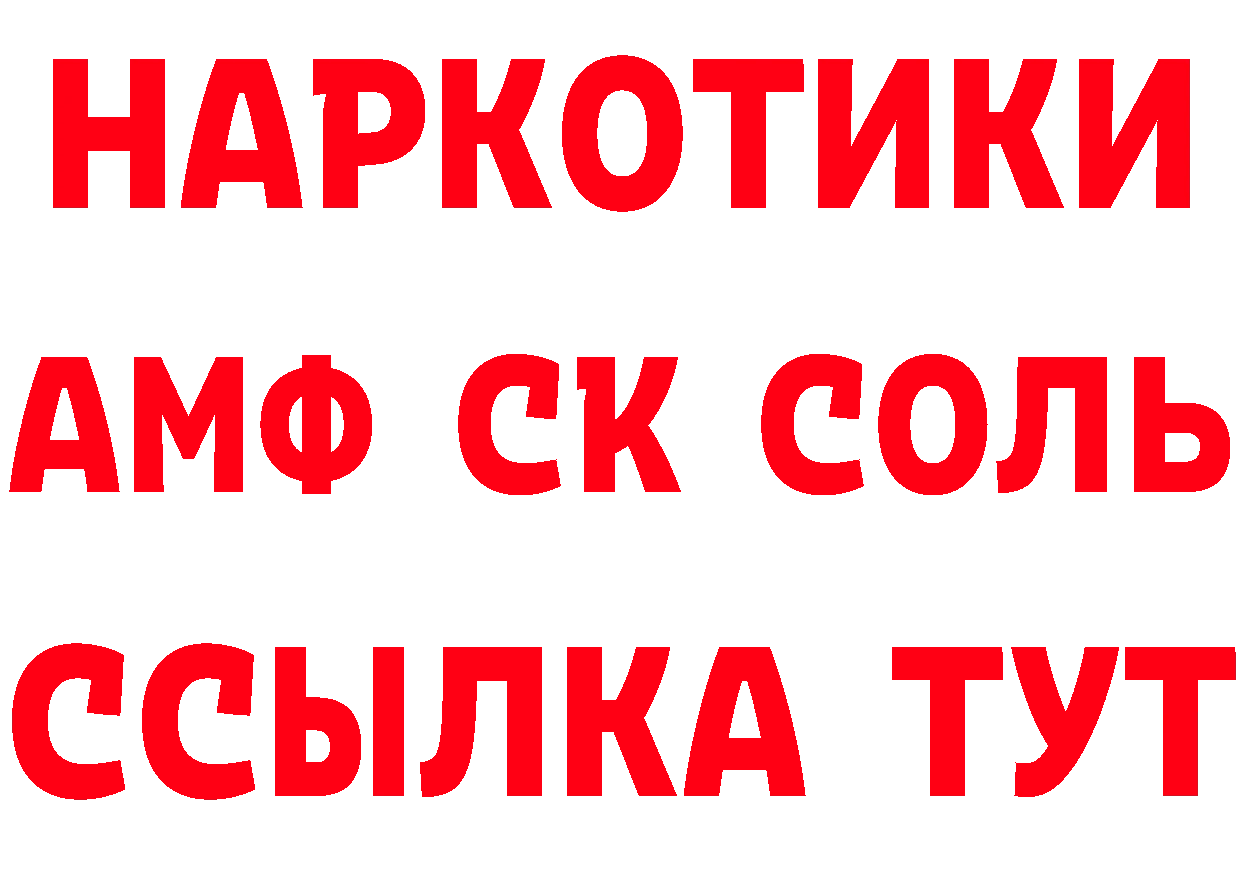 НАРКОТИКИ

АМФ СК СОЛЬ

ССЫЛКА ТУТ